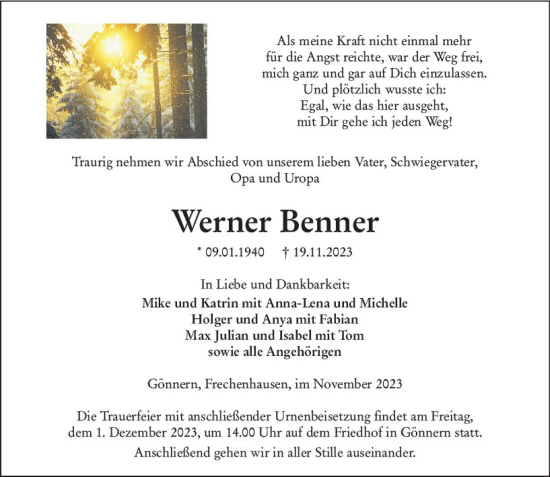 Als meine Kraft nicht einmal mehr
für die Angst reichte, war der Weg frei,
mich ganz und gar auf Dich einzulassen.
Und plötzlich wusste ich:
Egal, wie das hier ausgeht,
mit Dir gehe ich jeden Weg!

Traurig nehmen wir Abschied von unserem lieben Vater, Schwiegervater, Opa und Uropa

Werner Benner

* 09.01.1940 † 19.11.2023

In Liebe und Dankbarkeit:
Mike und Katrin mit Anna-Lena und Michelle
Holger und Anya mit Fabian
Max Julian und Isabel mit Tom
sowie alle Angehörigen

Gönnern, Frechenhausen, im November 2023

Die Trauerfeier mit anschließender Urnenbeisetzung findet am Freitag, dem 1. Dezember 2023, um 14.00 Uhr auf dem Friedhof in Gönnern statt.
Anschließend gehen wir in aller Stille auseinander.